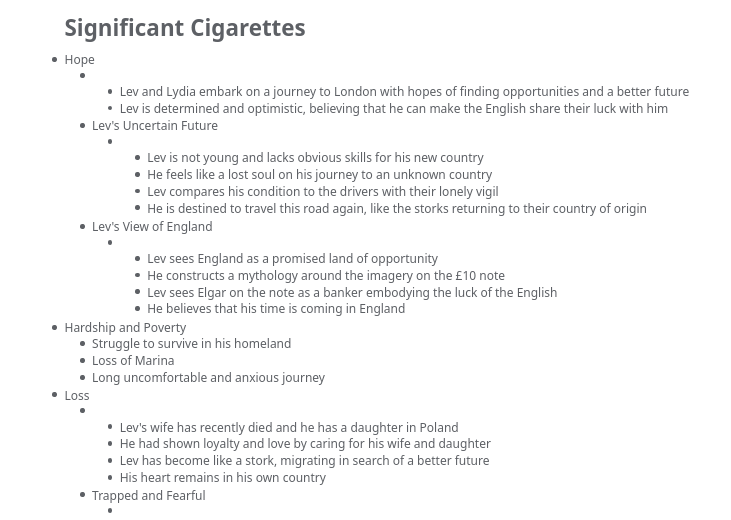 Significant Cigarettes

- Hope
  -
    - Lev and Lydia embark on a journey to London with hopes of finding opportunities and a better future
    - Lev is determined and optimistic, believing that he can make the English share their luck with him
  - Lev's Uncertain Future
    -
      - Lev is not young and lacks obvious skills for his new country
      - He feels like a lost soul on his journey to an unknown country
      - Lev compares his condition to the drivers with their lonely vigil
      - He is destined to travel this road again, like the storks returning to their country of origin
  - Lev's View of England
    -
      - Lev sees England as a promised land of opportunity
      - He constructs a mythology around the imagery on the £10 note
      - Lev sees Elgar on the note as a banker embodying the luck of the English
      - He believes that his time is coming in England
- Hardship and Poverty
  - Struggle to survive in his homeland
  - Loss of Marina
  - Long uncomfortable and anxious journey
- Loss
  -
    - Lev's wife has recently died and he has a daughter in Poland
    - He had shown loyalty and love by caring for his wife and daughter
    - Lev has become like a stork, migrating in search of a better future
    - His heart remains in his own country
  - Trapped and Fearful
    -